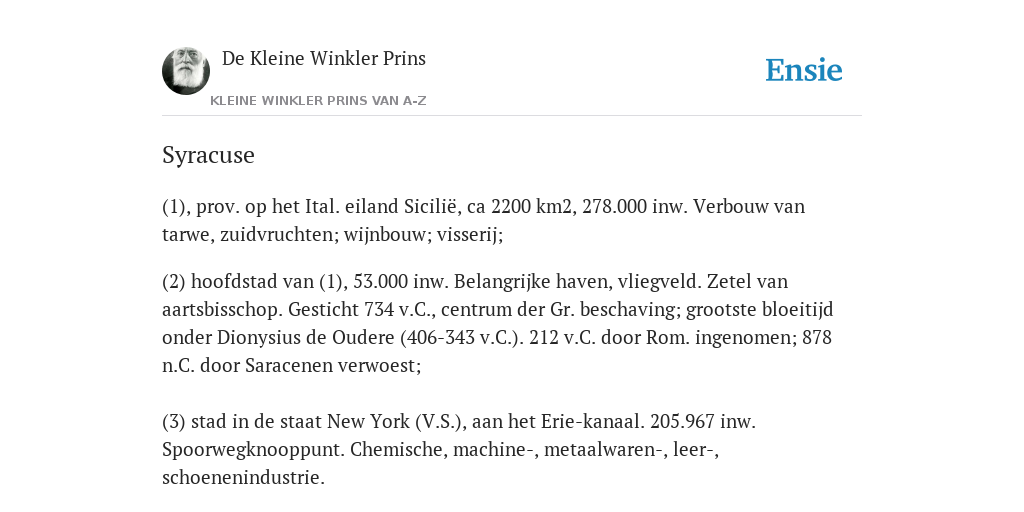 De Kleine Winkler Prins

KLEINE WINKLER PRINS VAN A-Z

Ensie

Syracuse

(1), prov. op het Ital. eiland Sicilië, ca 2200 km2, 278.000 inw. Verbouw van tarwe, zuidvruchten; wijnbouw; visserij;

(2) hoofdstad van (1), 53.000 inw. Belangrijke haven, vliegveld. Zetel van aartsbisschop. Gesticht 734 v.C., centrum der Gr. beschaving; grootste bloeitijd onder Dionysius de Oudere (406-343 v.C.). 212 v.C. door Rom. ingenomen; 878 n.C. door Saracenen verwoest;

(3) stad in de staat New York (V.S.), aan het Erie-kanaal. 205.967 inw. Spoorwegknooppunt. Chemische, machine-, metaalwaren-, leer-, schoenenindustrie.